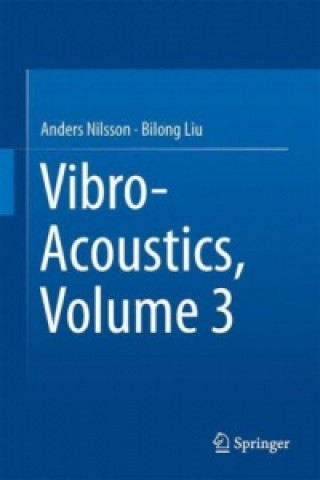 Anders Nilsson · Bilong Liu

Vibro-Acoustics, Volume 3

Springer